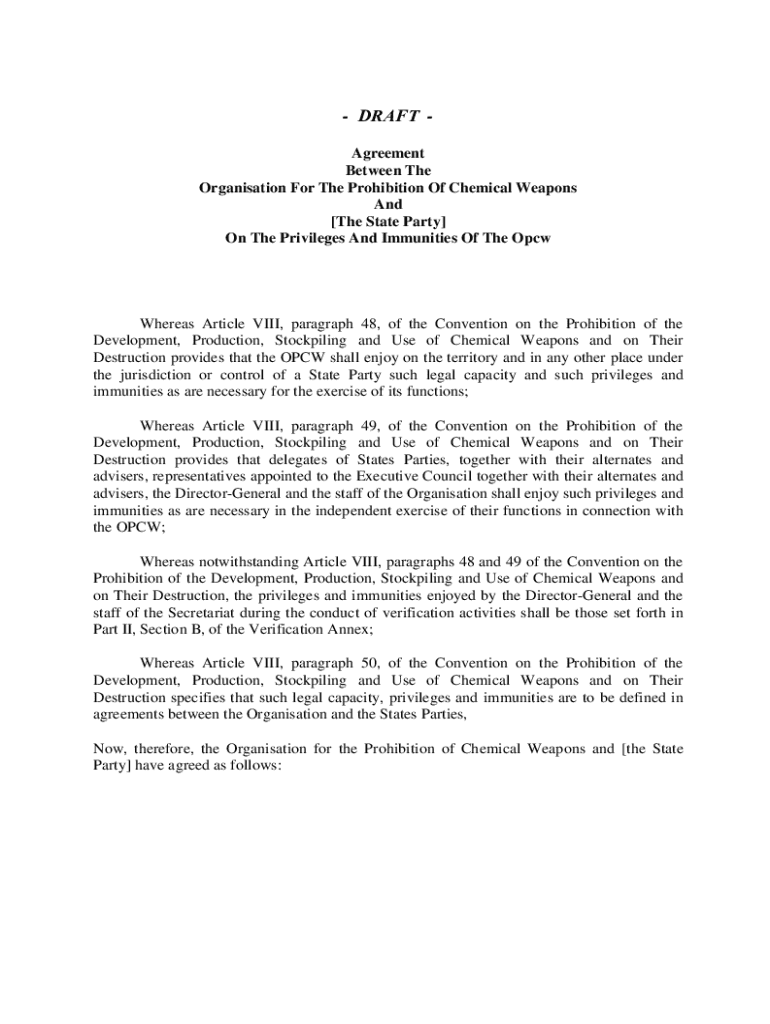 - DRAFT -

Agreement
Between The
Organisation For The Prohibition Of Chemical Weapons
And
[The State Party]
On The Privileges And Immunities Of The Opcw

Whereas Article VIII, paragraph 48, of the Convention on the Prohibition of the Development, Production, Stockpiling and Use of Chemical Weapons and on Their Destruction provides that the OPCW shall enjoy on the territory and in any other place under the jurisdiction or control of a State Party such legal capacity and such privileges and immunities as are necessary for the exercise of its functions;

Whereas Article VIII, paragraph 49, of the Convention on the Prohibition of the Development, Production, Stockpiling and Use of Chemical Weapons and on Their Destruction provides that delegates of States Parties, together with their alternates and advisers, representatives appointed to the Executive Council together with their alternates and advisers, the Director-General and the staff of the Organisation shall enjoy such privileges and immunities as are necessary in the independent exercise of their functions in connection with the OPCW;

Whereas notwithstanding Article VIII, paragraphs 48 and 49 of the Convention on the Prohibition of the Development, Production, Stockpiling and Use of Chemical Weapons and on Their Destruction, the privileges and immunities enjoyed by the Director-General and the staff of the Secretariat during the conduct of verification activities shall be those set forth in Part II, Section B, of the Verification Annex;

Whereas Article VIII, paragraph 50, of the Convention on the Prohibition of the Development, Production, Stockpiling and Use of Chemical Weapons and on Their Destruction specifies that such legal capacity, privileges and immunities are to be defined in agreements between the Organisation and the States Parties,

Now, therefore, the Organisation for the Prohibition of Chemical Weapons and [the State Party] have agreed as follows: